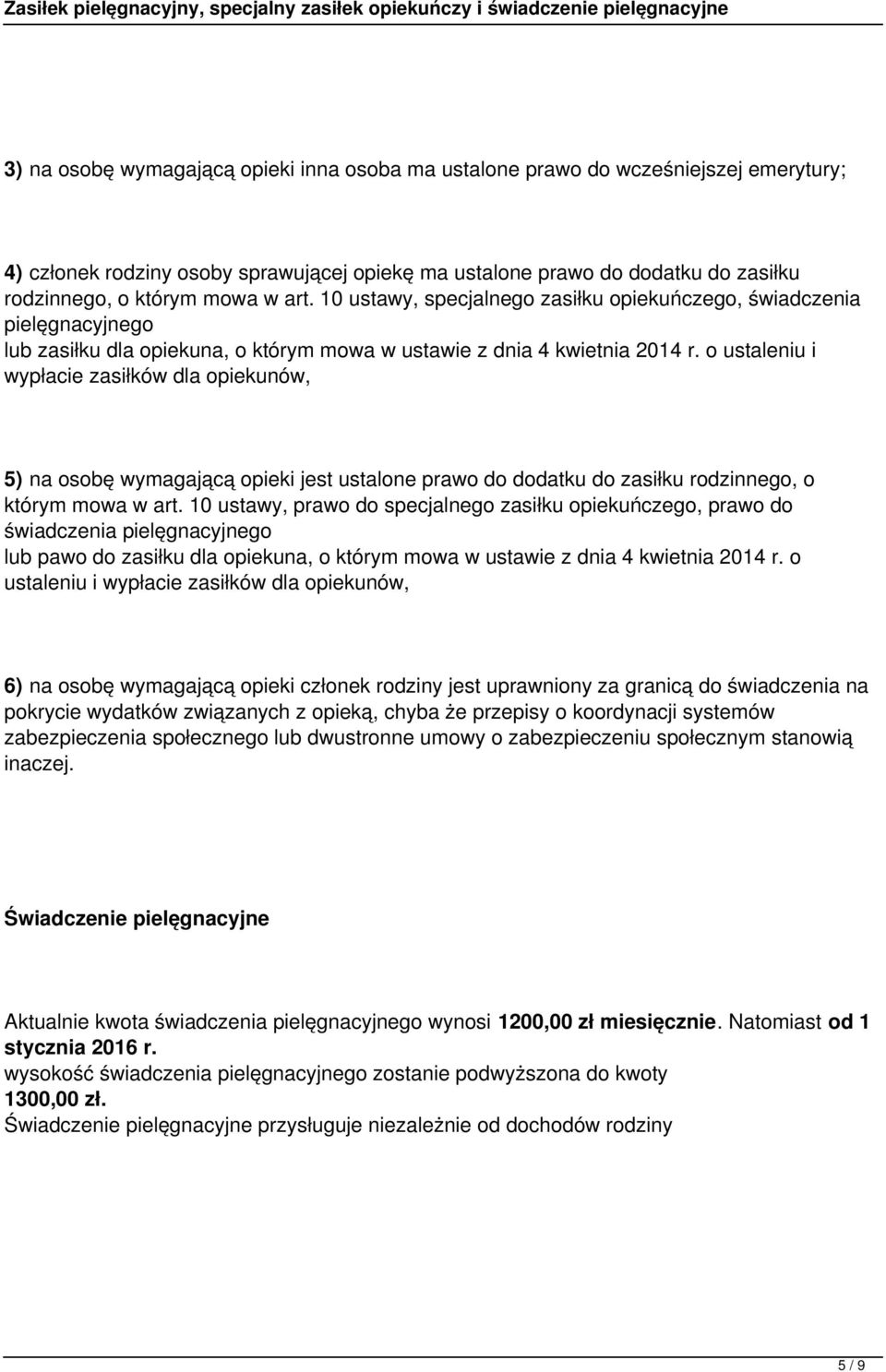 Zasiłek pielęgnacyjny, specjalny zasiłek opiekuńczy i świadczenie pielęgnacyjne

3) na osobę wymagającą opieki inna osoba ma ustalone prawo do wcześniejszej emerytury;

4) członek rodziny osoby sprawującej opiekę ma ustalone prawo do dodatku do zasiłku rodzinnego, o którym mowa w art. 10 ustawy, specjalnego zasiłku opiekuńczego, świadczenia pielęgnacyjnego
lub zasiłku dla opiekuna, o którym mowa w ustawie z dnia 4 kwietnia 2014 r. o ustaleniu i wypłacie zasiłków dla opiekunów,

5) na osobę wymagającą opieki jest ustalone prawo do dodatku do zasiłku rodzinnego, o którym mowa w art. 10 ustawy, prawo do specjalnego zasiłku opiekuńczego, prawo do świadczenia pielęgnacyjnego
lub pawo do zasiłku dla opiekuna, o którym mowa w ustawie z dnia 4 kwietnia 2014 r. o ustaleniu i wypłacie zasiłków dla opiekunów,

6) na osobę wymagającą opieki członek rodziny jest uprawniony za granicą do świadczenia na pokrycie wydatków związanych z opieką, chyba że przepisy o koordynacji systemów zabezpieczenia społecznego lub dwustronne umowy o zabezpieczeniu społecznym stanowią inaczej.

Świadczenie pielęgnacyjne

Aktualnie kwota świadczenia pielęgnacyjnego wynosi 1200,00 zł miesięcznie. Natomiast od 1 stycznia 2016 r.
wysokość świadczenia pielęgnacyjnego zostanie podwyższona do kwoty
1300,00 zł.
Świadczenie pielęgnacyjne przysługuje niezależnie od dochodów rodziny

5 / 9